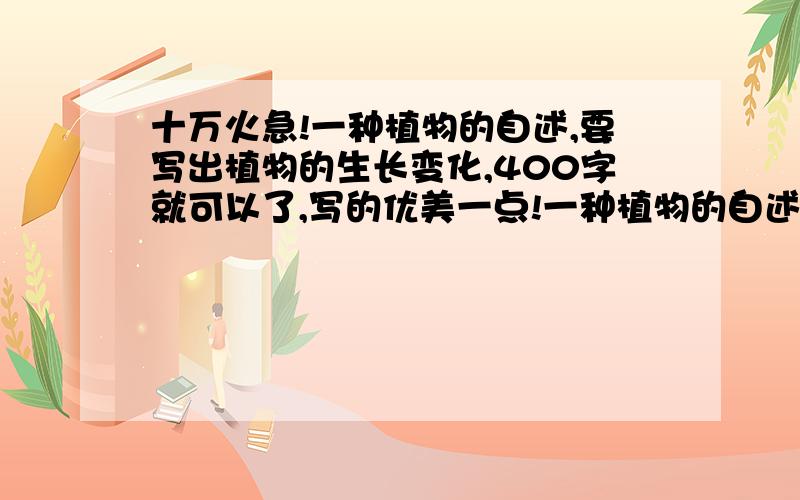 十万火急!一种植物的自述,要写出植物的生长变化,400字就可以了,写的优美一点!一种植物的自述